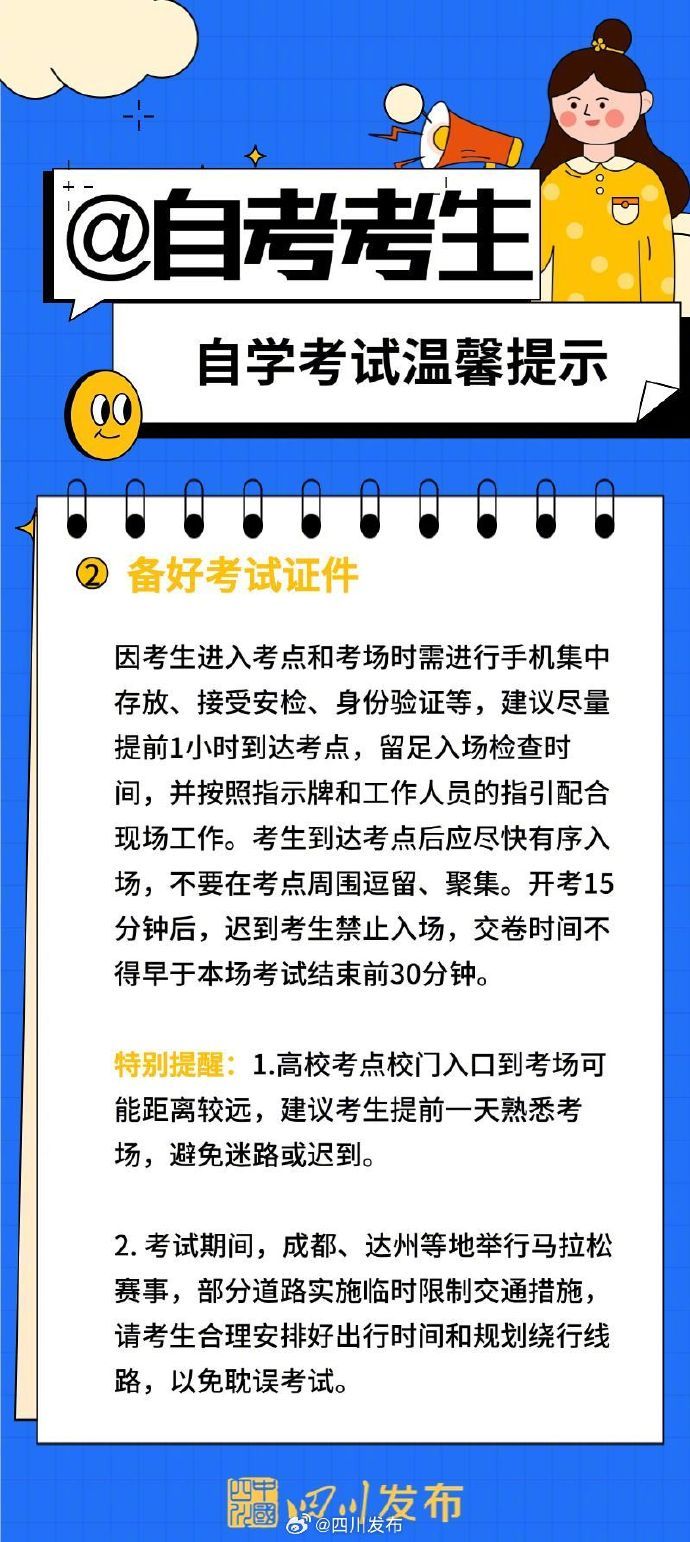 @自考考生

自学考试温馨提示

② 备好考试证件

因考生进入考点和考场时需进行手机集中存放、接受安检、身份验证等，建议尽量提前1小时到达考点，留足入场检查时间，并按照指示牌和工作人员的指引配合现场工作。考生到达考点后应尽快有序入场，不要在考点周围逗留、聚集。开考15分钟后，迟到考生禁止入场，交卷时间不得早于本场考试结束前30分钟。

特别提醒：1.高校考点校门入口到考场可能距离较远，建议考生提前一天熟悉考场，避免迷路或迟到。

2.考试期间，成都、达州等地举行马拉松赛事，部分道路实施临时限制交通措施，请考生合理安排好出行时间和规划绕行线路，以免耽误考试。

四川发布

@四川发布